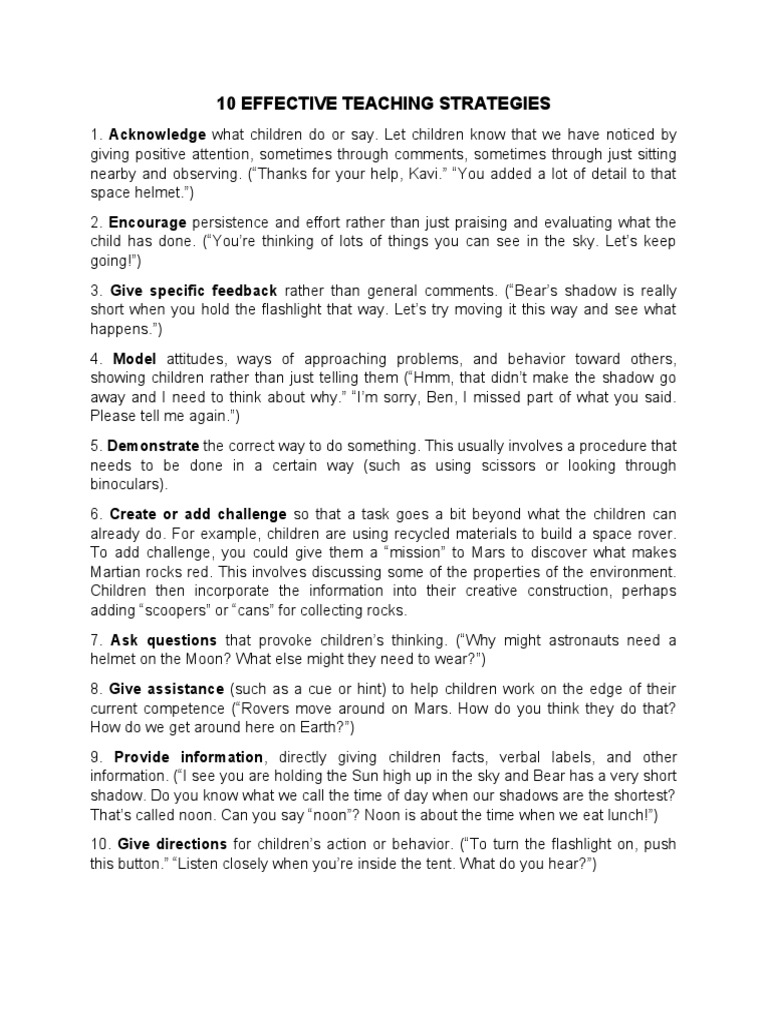 10 EFFECTIVE TEACHING STRATEGIES

1. Acknowledge what children do or say. Let children know that we have noticed by giving positive attention, sometimes through comments, sometimes through just sitting nearby and observing. ("Thanks for your help, Kavi." "You added a lot of detail to that space helmet.")

2. Encourage persistence and effort rather than just praising and evaluating what the child has done. ("You're thinking of lots of things you can see in the sky. Let's keep going!")

3. Give specific feedback rather than general comments. ("Bear's shadow is really short when you hold the flashlight that way. Let's try moving it this way and see what happens.")

4. Model attitudes, ways of approaching problems, and behavior toward others, showing children rather than just telling them ("Hmm, that didn't make the shadow go away and I need to think about why." "I'm sorry, Ben, I missed part of what you said. Please tell me again.")

5. Demonstrate the correct way to do something. This usually involves a procedure that needs to be done in a certain way (such as using scissors or looking through binoculars).

6. Create or add challenge so that a task goes a bit beyond what the children can already do. For example, children are using recycled materials to build a space rover. To add challenge, you could give them a "mission" to Mars to discover what makes Martian rocks red. This involves discussing some of the properties of the environment. Children then incorporate the information into their creative construction, perhaps adding "scoopers" or "cans" for collecting rocks.

7. Ask questions that provoke children's thinking. ("Why might astronauts need a helmet on the Moon? What else might they need to wear?")

8. Give assistance (such as a cue or hint) to help children work on the edge of their current competence ("Rovers move around on Mars. How do you think they do that? How do we get around here on Earth?")

9. Provide information, directly giving children facts, verbal labels, and other information. ("I see you are holding the Sun high up in the sky and Bear has a very short shadow. Do you know what we call the time of day when our shadows are the shortest? That's called noon. Can you say "noon"? Noon is about the time when we eat lunch!")

10. Give directions for children's action or behavior. ("To turn the flashlight on, push this button." "Listen closely when you're inside the tent. What do you hear?")